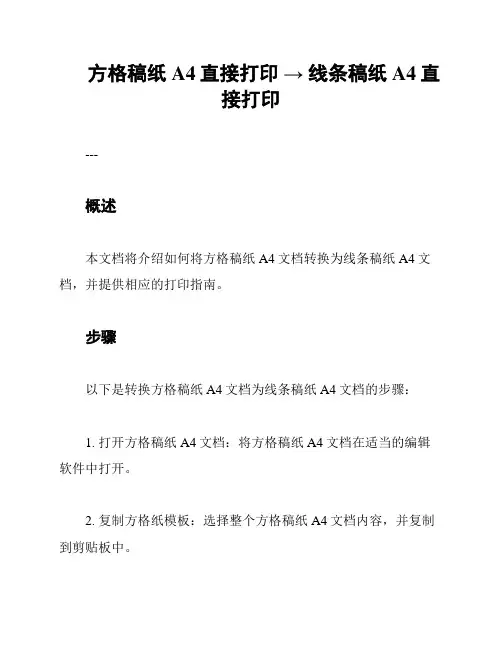 方格稿纸 A4 直接打印 → 线条稿纸 A4 直接打印

---

概述

本文档将介绍如何将方格稿纸 A4 文档转换为线条稿纸 A4 文档，并提供相应的打印指南。

步骤

以下是转换方格稿纸 A4 文档为线条稿纸 A4 文档的步骤：

1. 打开方格稿纸 A4 文档：将方格稿纸 A4 文档在适当的编辑软件中打开。

2. 复制方格纸模板：选择整个方格稿纸 A4 文档内容，并复制到剪贴板中。